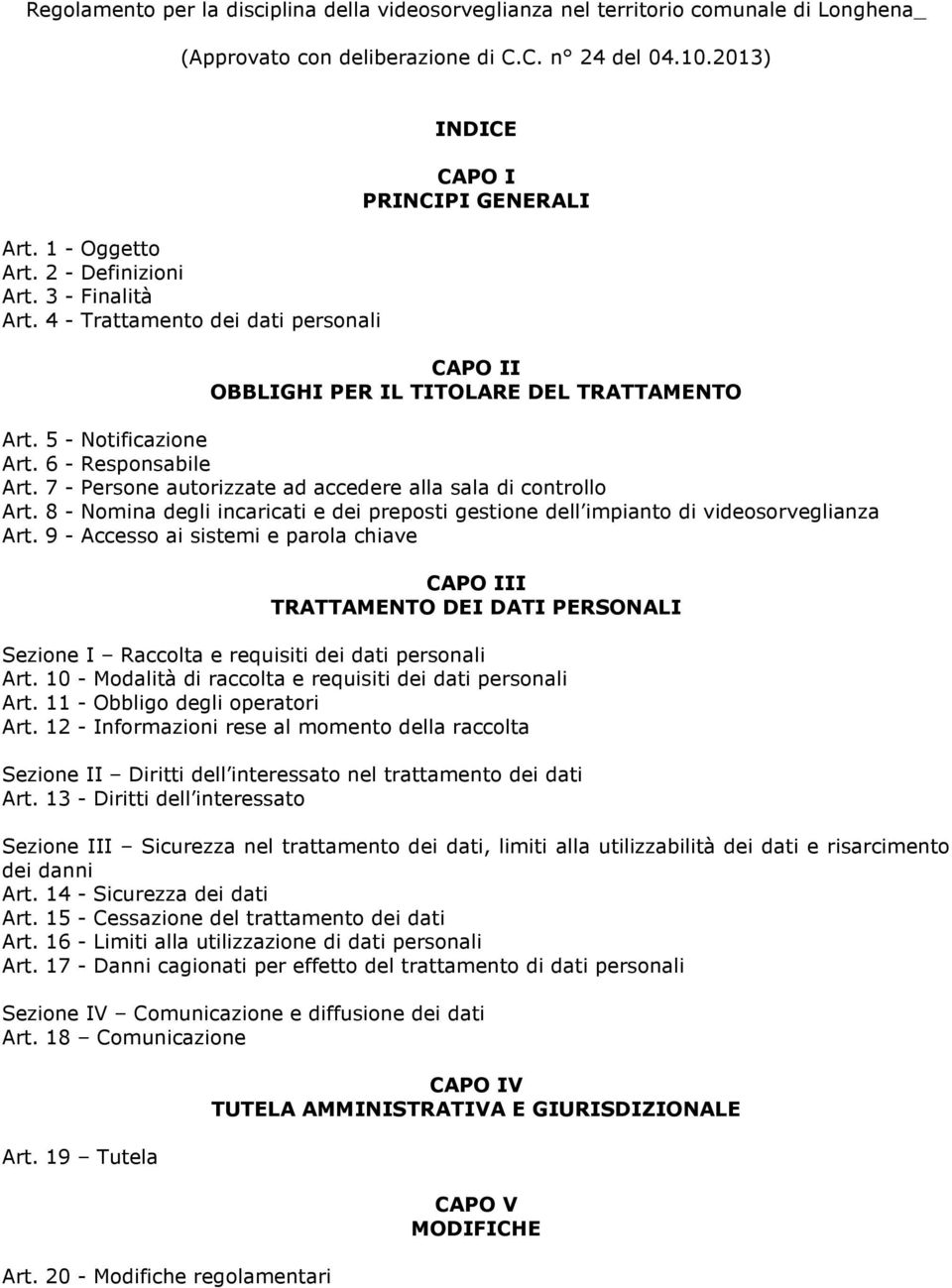 Regolamento per la disciplina della videosorveglianza nel territorio comunale di Longhena_

(Approvato con deliberazione di C.C. n° 24 del 04.10.2013)

INDICE

CAPO I
PRINCIPI GENERALI

Art. 1 - Oggetto
Art. 2 - Definizioni
Art. 3 - Finalità
Art. 4 - Trattamento dei dati personali

CAPO II
OBBLIGHI PER IL TITOLARE DEL TRATTAMENTO

Art. 5 - Notificazione
Art. 6 - Responsabile
Art. 7 - Persone autorizzate ad accedere alla sala di controllo
Art. 8 - Nomina degli incaricati e dei preposti gestione dell impianto di videosorveglianza
Art. 9 - Accesso ai sistemi e parola chiave

CAPO III
TRATTAMENTO DEI DATI PERSONALI

Sezione I – Raccolta e requisiti dei dati personali
Art. 10 - Modalità di raccolta e requisiti dei dati personali
Art. 11 - Obbligo degli operatori
Art. 12 - Informazioni rese al momento della raccolta

Sezione II – Diritti dell interessato nel trattamento dei dati
Art. 13 - Diritti dell interessato

Sezione III – Sicurezza nel trattamento dei dati, limiti alla utilizzabilità dei dati e risarcimento dei danni
Art. 14 - Sicurezza dei dati
Art. 15 - Cessazione del trattamento dei dati
Art. 16 - Limiti alla utilizzazione di dati personali
Art. 17 - Danni cagionati per effetto del trattamento di dati personali

Sezione IV – Comunicazione e diffusione dei dati
Art. 18 – Comunicazione

CAPO IV
TUTELA AMMINISTRATIVA E GIURISDIZIONALE

Art. 19 – Tutela

CAPO V
MODIFICHE

Art. 20 - Modifiche regolamentari